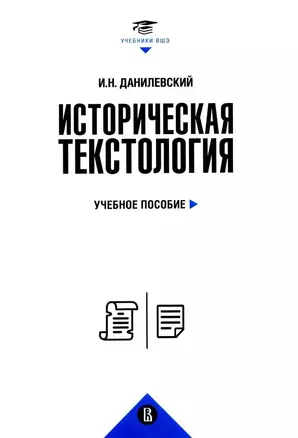 УЧЕБНИКИ ВШЭ

И.Н. ДАНИЛЕВСКИЙ

ИСТОРИЧЕСКАЯ ТЕКСТОЛОГИЯ

УЧЕБНОЕ ПОСОБИЕ